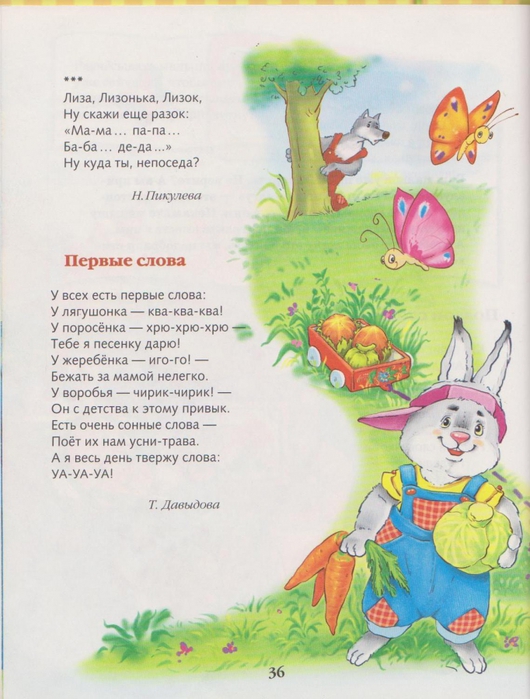 ***
Лиза, Лизонька, Лизок,
Ну скажи еще разок:
«Ма-ма… па-па…
Ба-ба… де-да…»
Ну куда ты, непоседа?

Н. Пикулева

Первые слова

У всех есть первые слова:
У лягушонка — ква-ква-ква!
У поросёнка — хрю-хрю-хрю —
Тебе я песенку дарю!
У жеребёнка — иго-го! —
Бежать за мамой нелегко.
У воробья — чирик-чирик! —
Он с детства к этому привык.
Есть очень сонные слова —
Поёт их нам усни-трава.
А я весь день твержу слова:
УА-УА-УА!

Т. Давыдова

36